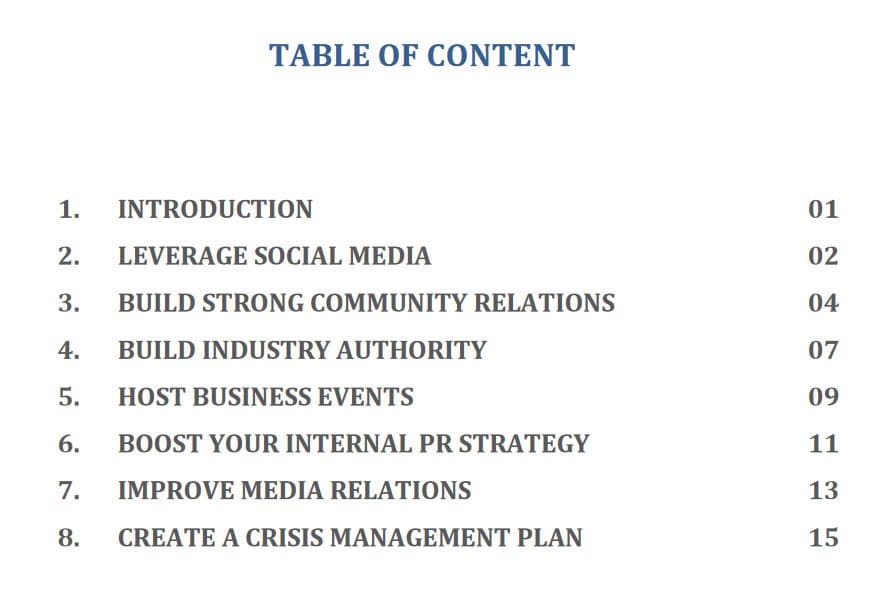 TABLE OF CONTENT

1. INTRODUCTION 01
2. LEVERAGE SOCIAL MEDIA 02
3. BUILD STRONG COMMUNITY RELATIONS 04
4. BUILD INDUSTRY AUTHORITY 07
5. HOST BUSINESS EVENTS 09
6. BOOST YOUR INTERNAL PR STRATEGY 11
7. IMPROVE MEDIA RELATIONS 13
8. CREATE A CRISIS MANAGEMENT PLAN 15